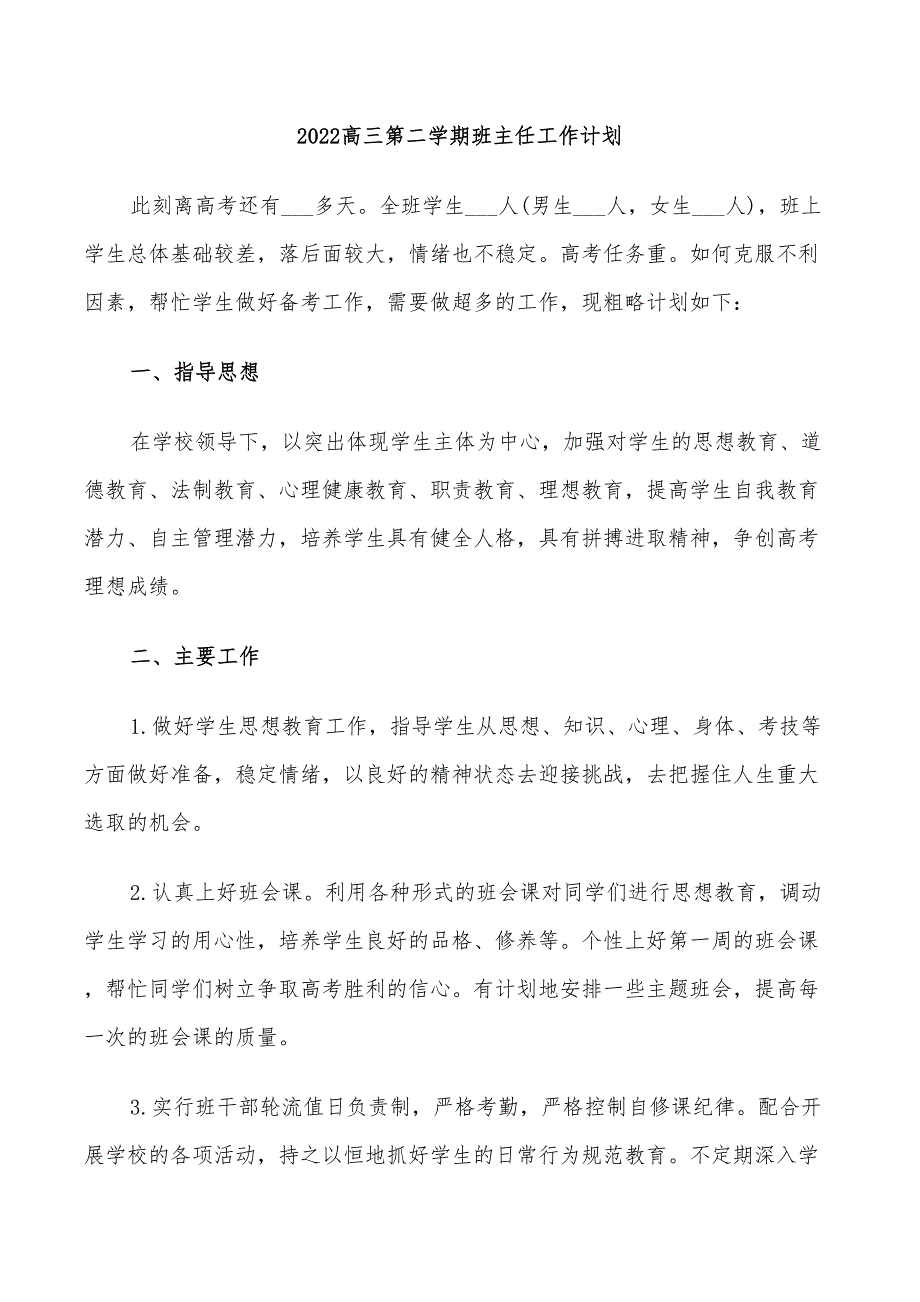 2022高三第二学期班主任工作计划

此刻离高考还有___多天。全班学生___人(男生___人，女生___人)，班上学生总体基础较差，落后面较大，情绪也不稳定。高考任务重。如何克服不利因素，帮忙学生做好备考工作，需要做超多的工作，现粗略计划如下：

一、指导思想

在学校领导下，以突出体现学生主体为中心，加强对学生的思想教育、道德教育、法制教育、心理健康教育、职责教育、理想教育，提高学生自我教育潜力、自主管理潜力，培养学生具有健全人格，具有拼搏进取精神，争创高考理想成绩。

二、主要工作

1.做好学生思想教育工作，指导学生从思想、知识、心理、身体、考技等方面做好准备，稳定情绪，以良好的精神状态去迎接挑战，去把握住人生重大选取的机会。

2.认真上好班会课。利用各种形式的班会课对同学们进行思想教育，调动学生学习的用心性，培养学生良好的品格、修养等。个性上好第一周的班会课，帮忙同学们树立争取高考胜利的信心。有计划地安排一些主题班会，提高每一次的班会课的质量。

3.实行班干部轮流值日负责制，严格考勤，严格控制自修课纪律。配合开展学校的各项活动，持之以恒地抓好学生的日常行为规范教育。不定期深入学